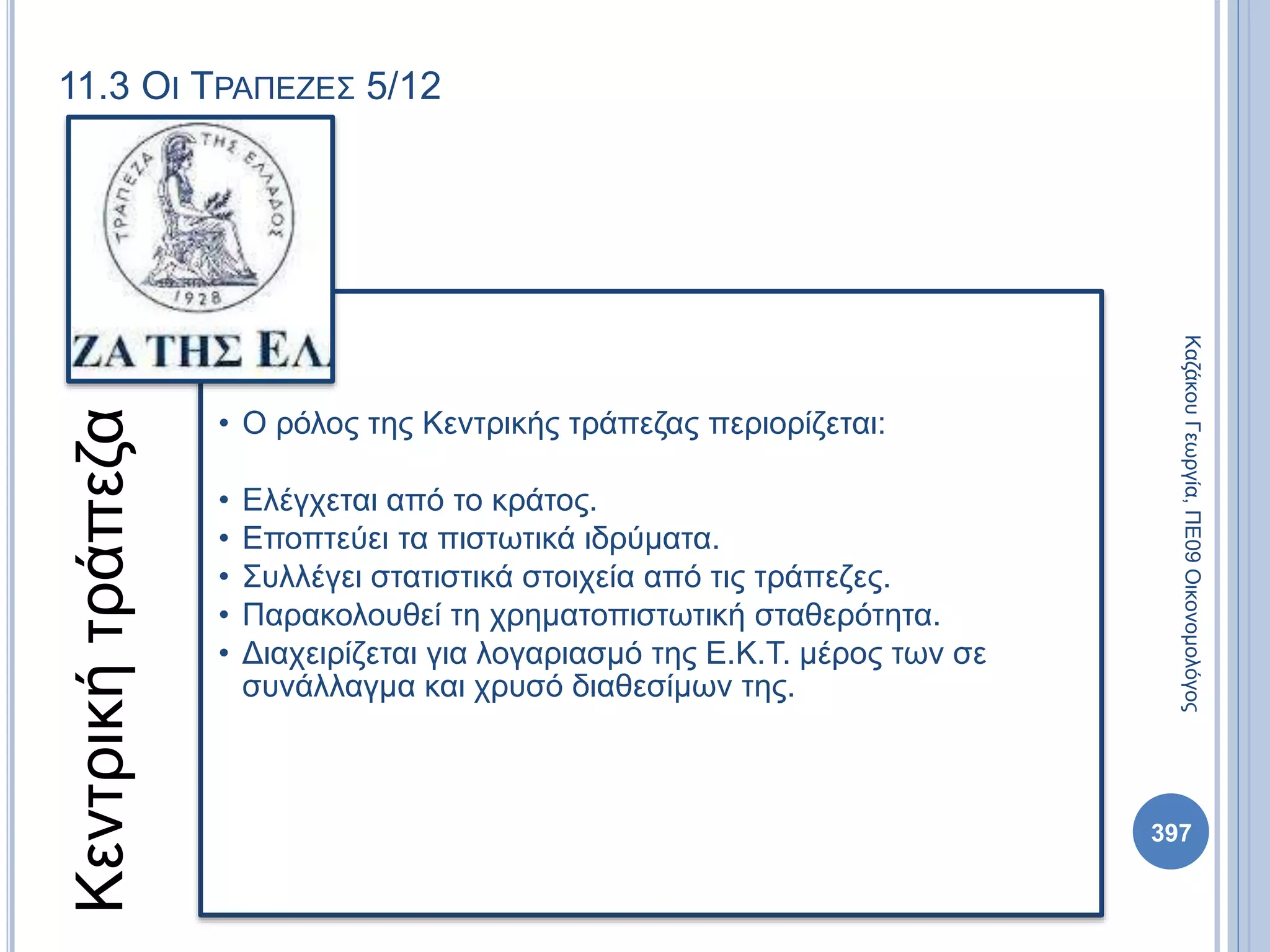 11.3 ΟΙ ΤΡΑΠΕΖΕΣ 5/12

ΤΡΑΠΕΖΑ ΤΗΣ ΕΛΛΑΔΟΣ

1928

ΖΑ ΤΗΣ ΕΛ

Κεντρική τράπεζα

• Ο ρόλος της Κεντρικής τράπεζας περιορίζεται:

• Ελέγχεται από το κράτος.
• Εποπτεύει τα πιστωτικά ιδρύματα.
• Συλλέγει στατιστικά στοιχεία από τις τράπεζες.
• Παρακολουθεί τη χρηματοπιστωτική σταθερότητα.
• Διαχειρίζεται για λογαριασμό της Ε.Κ.Τ. μέρος των σε συνάλλαγμα και χρυσό διαθεσίμων της.

Καζάκου Γεωργία, ΠΕ09 Οικονομολόγος

397